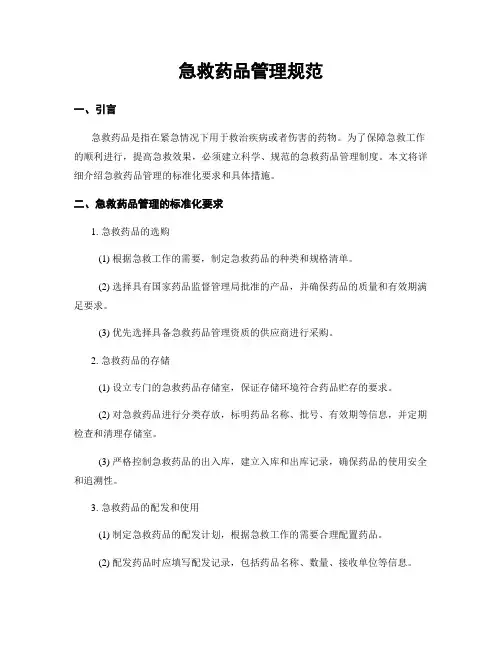 急救药品管理规范

一、引言

急救药品是指在紧急情况下用于救治疾病或者伤害的药物。为了保障急救工作的顺利进行，提高急救效果，必须建立科学、规范的急救药品管理制度。本文将详细介绍急救药品管理的标准化要求和具体措施。

二、急救药品管理的标准化要求

1. 急救药品的选购

(1) 根据急救工作的需要，制定急救药品的种类和规格清单。

(2) 选择具有国家药品监督管理局批准的产品，并确保药品的质量和有效期满足要求。

(3) 优先选择具备急救药品管理资质的供应商进行采购。

2. 急救药品的存储

(1) 设立专门的急救药品存储室，保证存储环境符合药品贮存的要求。

(2) 对急救药品进行分类存放，标明药品名称、批号、有效期等信息，并定期检查和清理存储室。

(3) 严格控制急救药品的出入库，建立入库和出库记录，确保药品的使用安全和追溯性。

3. 急救药品的配发和使用

(1) 制定急救药品的配发计划，根据急救工作的需要合理配置药品。

(2) 配发药品时应填写配发记录，包括药品名称、数量、接收单位等信息。